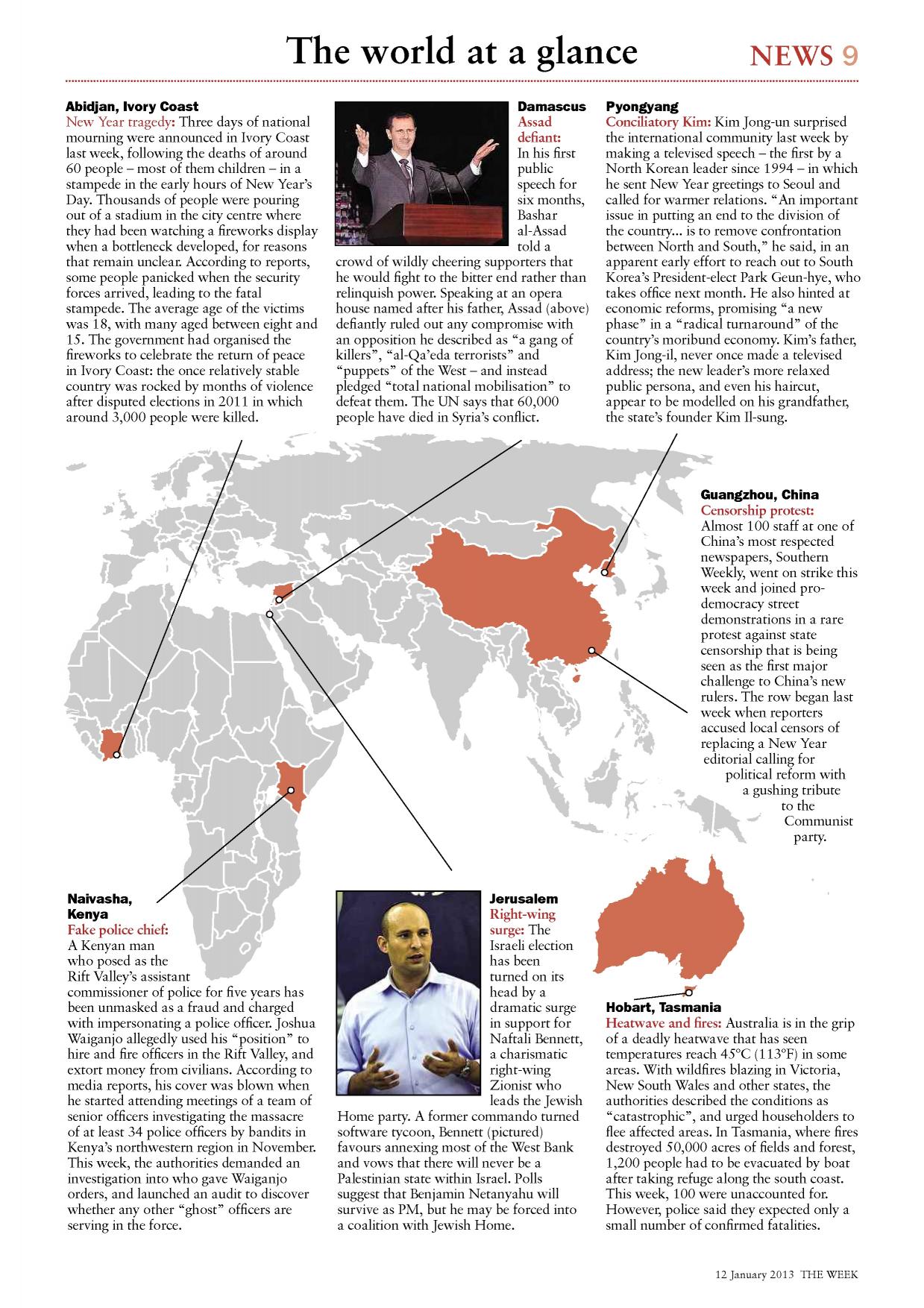 The world at a glance NEWS 9

Abidjan, Ivory Coast
New Year tragedy: Three days of national mourning were announced in Ivory Coast last week, following the deaths of around 60 people – most of them children – in a stampede in the early hours of New Year's Day. Thousands of people were pouring out of a stadium in the city centre where they had been watching a fireworks display when a bottleneck developed, for reasons that remain unclear. According to reports, some people panicked when the security forces arrived, leading to the fatal stampede. The average age of the victims was 18, with many aged between eight and 15. The government had organised the fireworks to celebrate the return of peace in Ivory Coast: the once relatively stable country was rocked by months of violence after disputed elections in 2011 in which around 3,000 people were killed.

Damascus
Assad defiant: In his first public speech for six months, Bashar al-Assad told a crowd of wildly cheering supporters that he would fight to the bitter end rather than relinquish power. Speaking at an opera house named after his father, Assad (above) defiantly ruled out any compromise with an opposition he described as "a gang of killers", "al-Qa'eda terrorists" and "puppets" of the West – and instead pledged "total national mobilisation" to defeat them. The UN says that 60,000 people have died in Syria's conflict.

Pyongyang
Conciliatory Kim: Kim Jong-un surprised the international community last week by making a televised speech – the first by a North Korean leader since 1994 – in which he sent New Year greetings to Seoul and called for warmer relations. "An important issue in putting an end to the division of the country... is to remove confrontation between North and South," he said, in an apparent early effort to reach out to South Korea's President-elect Park Geun-hye, who takes office next month. He also hinted at economic reforms, promising "a new phase" in a "radical turnaround" of the country's moribund economy. Kim's father, Kim Jong-il, never once made a televised address; the new leader's more relaxed public persona, and even his haircut, appear to be modelled on his grandfather, the state's founder Kim Il-sung.

Guangzhou, China
Censorship protest: Almost 100 staff at one of China's most respected newspapers, Southern Weekly, went on strike this week and joined pro-democracy street demonstrations in a rare protest against state censorship that is being seen as the first major challenge to China's new rulers. The row began last week when reporters accused local censors of replacing a New Year editorial calling for political reform with a gushing tribute to the Communist party.

Naivasha, Kenya
Fake police chief: A Kenyan man who posed as the Rift Valley's assistant commissioner of police for five years has been unmasked as a fraud and charged with impersonating a police officer. Joshua Waiganjo allegedly used his "position" to hire and fire officers in the Rift Valley, and extort money from civilians. According to media reports, his cover was blown when he started attending meetings of a team of senior officers investigating the massacre of at least 34 police officers by bandits in Kenya's northwestern region in November. This week, the authorities demanded an investigation into who gave Waiganjo orders, and launched an audit to discover whether any other "ghost" officers are serving in the force.

Jerusalem
Right-wing surge: The Israeli election has been turned on its head by a dramatic surge in support for Naftali Bennett, a charismatic right-wing Zionist who leads the Jewish Home party. A former commando turned software tycoon, Bennett (pictured) favours annexing most of the West Bank and vows that there will never be a Palestinian state within Israel. Polls suggest that Benjamin Netanyahu will survive as PM, but he may be forced into a coalition with Jewish Home.

Hobart, Tasmania
Heatwave and fires: Australia is in the grip of a deadly heatwave that has seen temperatures reach 45°C (113°F) in some areas. With wildfires blazing in Victoria, New South Wales and other states, the authorities described the conditions as "catastrophic", and urged householders to flee affected areas. In Tasmania, where fires destroyed 50,000 acres of fields and forest, 1,200 people had to be evacuated by boat after taking refuge along the south coast. This week, 100 were unaccounted for. However, police said they expected only a small number of confirmed fatalities.

12 January 2013 THE WEEK